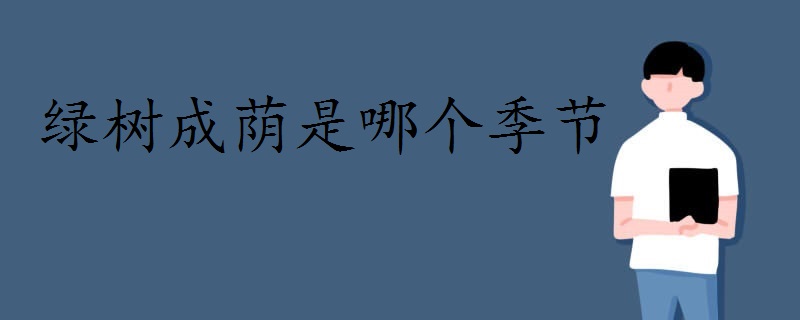 绿树成荫是哪个季节